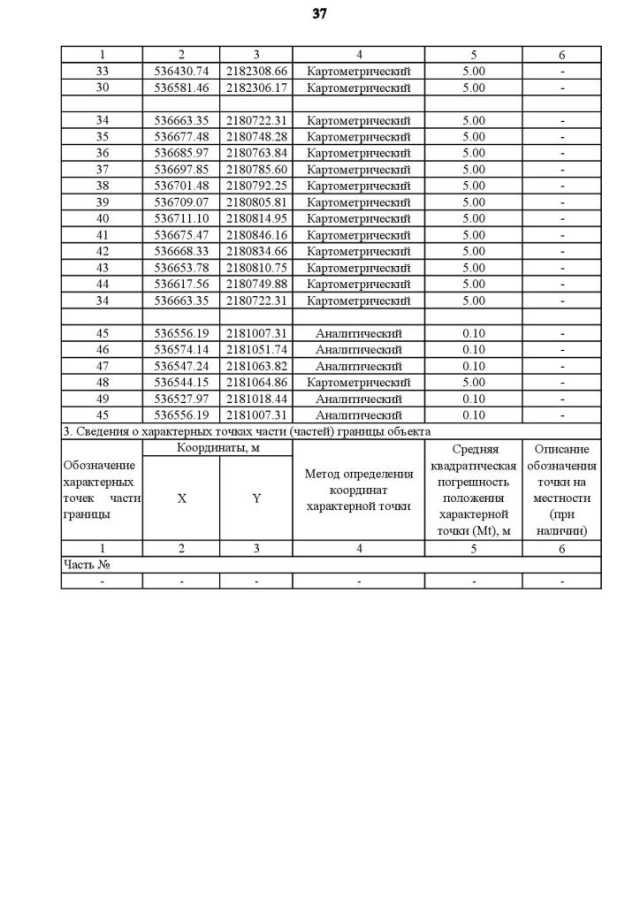 37

| 1 | 2 | 3 | 4 | 5 | 6 |
|---|---|---|---|---|---|
| 33 | 536430.74 | 2182308.66 | Картометрический | 5.00 | - |
| 30 | 536581.46 | 2182306.17 | Картометрический | 5.00 | - |
| | | | | | |
| 34 | 536663.35 | 2180722.31 | Картометрический | 5.00 | - |
| 35 | 536677.48 | 2180748.28 | Картометрический | 5.00 | - |
| 36 | 536685.97 | 2180763.84 | Картометрический | 5.00 | - |
| 37 | 536697.85 | 2180785.60 | Картометрический | 5.00 | - |
| 38 | 536701.48 | 2180792.25 | Картометрический | 5.00 | - |
| 39 | 536709.07 | 2180805.81 | Картометрический | 5.00 | - |
| 40 | 536711.10 | 2180814.95 | Картометрический | 5.00 | - |
| 41 | 536675.47 | 2180846.16 | Картометрический | 5.00 | - |
| 42 | 536668.33 | 2180834.66 | Картометрический | 5.00 | - |
| 43 | 536653.78 | 2180810.75 | Картометрический | 5.00 | - |
| 44 | 536617.56 | 2180749.88 | Картометрический | 5.00 | - |
| 34 | 536663.35 | 2180722.31 | Картометрический | 5.00 | - |
| | | | | | |
| 45 | 536556.19 | 2181007.31 | Аналитический | 0.10 | - |
| 46 | 536574.14 | 2181051.74 | Аналитический | 0.10 | - |
| 47 | 536547.24 | 2181063.82 | Аналитический | 0.10 | - |
| 48 | 536544.15 | 2181064.86 | Картометрический | 5.00 | - |
| 49 | 536527.97 | 2181018.44 | Аналитический | 0.10 | - |
| 45 | 536556.19 | 2181007.31 | Аналитический | 0.10 | - |

3. Сведения о характерных точках части (частей) границы объекта

| Обозначение характерных точек части границы | Координаты, м X | Координаты, м Y | Метод определения координат характерной точки | Средняя квадратическая погрешность положения характерной точки (Mt), м | Описание обозначения точки на местности (при наличии) |
|---|---|---|---|---|---|
| 1 | 2 | 3 | 4 | 5 | 6 |
| Часть № | | | | | |
| - | - | - | - | - | - |